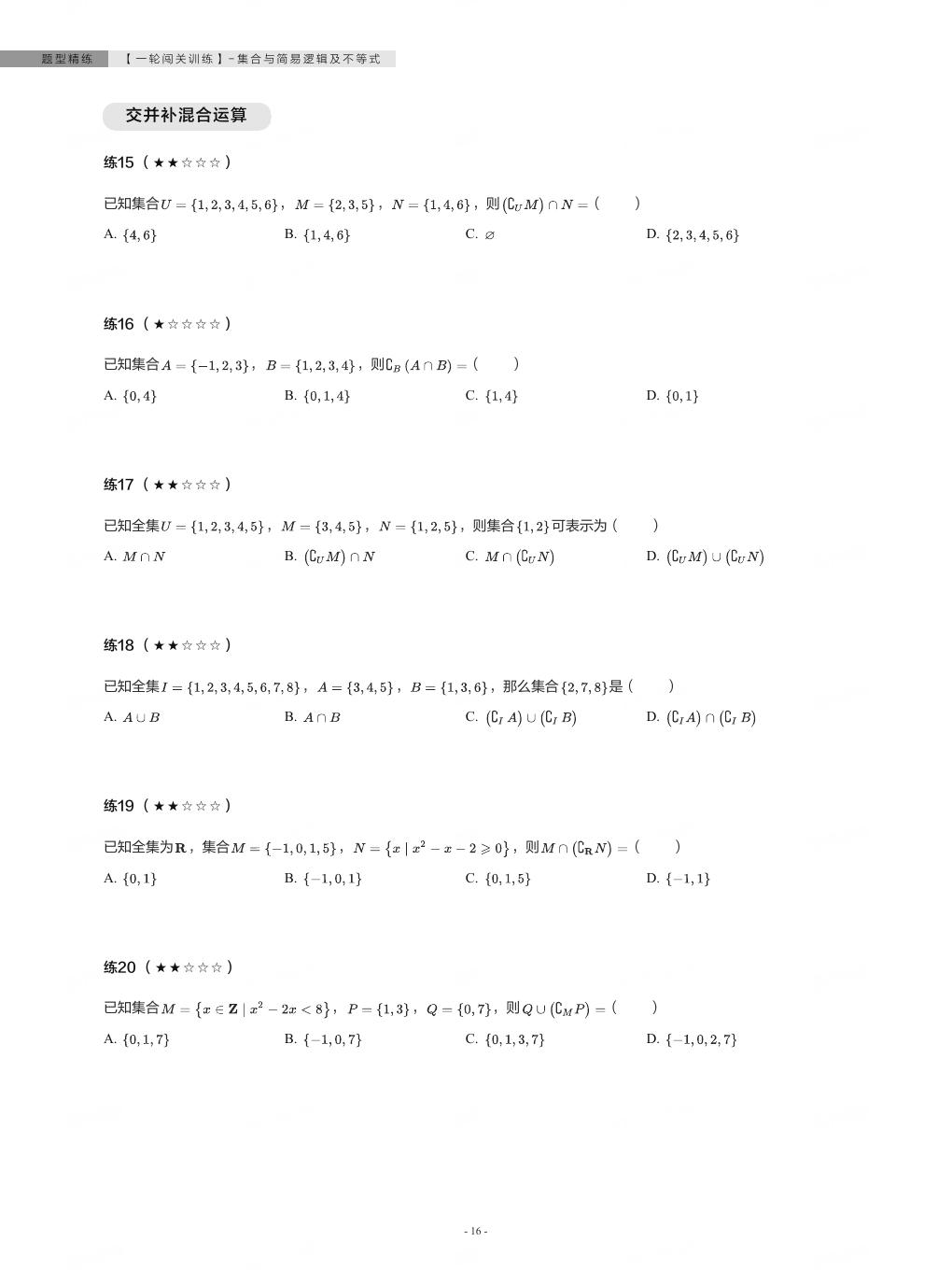 题型精练 【一轮闯关训练】- 集合与简易逻辑及不等式

交并补混合运算

练15（★★☆☆☆）

已知集合$U=\{1,2,3,4,5,6\}$，$M=\{2,3,5\}$，$N=\{1,4,6\}$，则$(\complement_U M)\cap N=$（ ）

A. $\{4,6\}$
B. $\{1,4,6\}$
C. $\varnothing$
D. $\{2,3,4,5,6\}$

练16（★☆☆☆☆）

已知集合$A=\{-1,2,3\}$，$B=\{1,2,3,4\}$，则$\complement_B(A\cap B)=$（ ）

A. $\{0,4\}$
B. $\{0,1,4\}$
C. $\{1,4\}$
D. $\{0,1\}$

练17（★★☆☆☆）

已知全集$U=\{1,2,3,4,5\}$，$M=\{3,4,5\}$，$N=\{1,2,5\}$，则集合$\{1,2\}$可表示为（ ）

A. $M\cap N$
B. $(\complement_U M)\cap N$
C. $M\cap(\complement_U N)$
D. $(\complement_U M)\cup(\complement_U N)$

练18（★★☆☆☆）

已知全集$I=\{1,2,3,4,5,6,7,8\}$，$A=\{3,4,5\}$，$B=\{1,3,6\}$，那么集合$\{2,7,8\}$是（ ）

A. $A\cup B$
B. $A\cap B$
C. $(\complement_I A)\cup(\complement_I B)$
D. $(\complement_I A)\cap(\complement_I B)$

练19（★★☆☆☆）

已知全集为$\mathbf{R}$，集合$M=\{-1,0,1,5\}$，$N=\{x\mid x^2-x-2\geqslant 0\}$，则$M\cap(\complement_{\mathbf{R}}N)=$（ ）

A. $\{0,1\}$
B. $\{-1,0,1\}$
C. $\{0,1,5\}$
D. $\{-1,1\}$

练20（★★☆☆☆）

已知集合$M=\{x\in\mathbf{Z}\mid x^2-2x<8\}$，$P=\{1,3\}$，$Q=\{0,7\}$，则$Q\cup(\complement_M P)=$（ ）

A. $\{0,1,7\}$
B. $\{-1,0,7\}$
C. $\{0,1,3,7\}$
D. $\{-1,0,2,7\}$

- 16 -